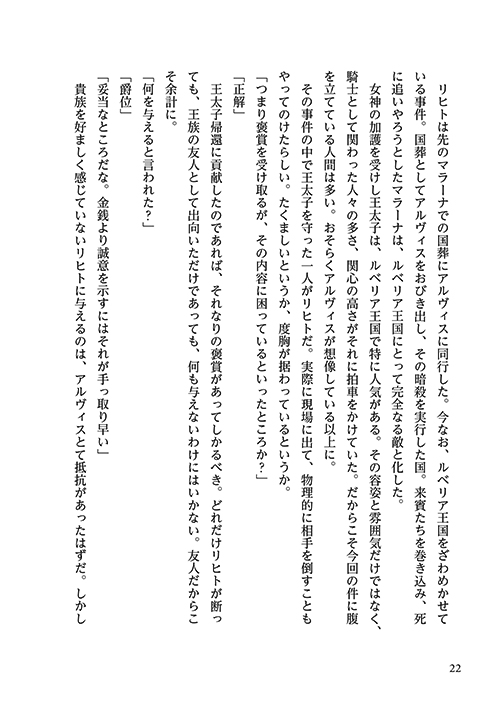 リヒトは先のマラーナでの国葬にアルヴィスに同行した。今なお、ルベリア王国をざわめかせている事件。国葬としてアルヴィスをおびき出し、その暗殺を実行した国。来賓たちを巻き込み、死に追いやろうとしたマラーナは、ルベリア王国にとって完全なる敵と化した。

女神の加護を受けし王太子は、ルベリア王国で特に人気がある。その容姿と雰囲気だけではなく、騎士として関わった人々の多さ、関心の高さがそれに拍車をかけていた。だからこそ今回の件に腹を立てている人間は多い。おそらくアルヴィスが想像している以上に。

その事件の中で王太子を守った一人がリヒトだ。実際に現場に出て、物理的に相手を倒すこともやってのけたらしい。たくましいというか、度胸が据わっているというか。

「つまり褒賞を受け取るが、その内容に困っているといったところか？」

「正解」

王太子帰還に貢献したのであれば、それなりの褒賞があってしかるべき。どれだけリヒトが断っても、王族の友人として出向いただけであっても、何も与えないわけにはいかない。友人だからこそ余計に。

「何を与えると言われた？」

「爵位」

「妥当なところだな。金銭より誠意を示すにはそれが手っ取り早い」

貴族を好ましく感じていないリヒトに与えるのは、アルヴィスとて抵抗があったはずだ。しかし

22